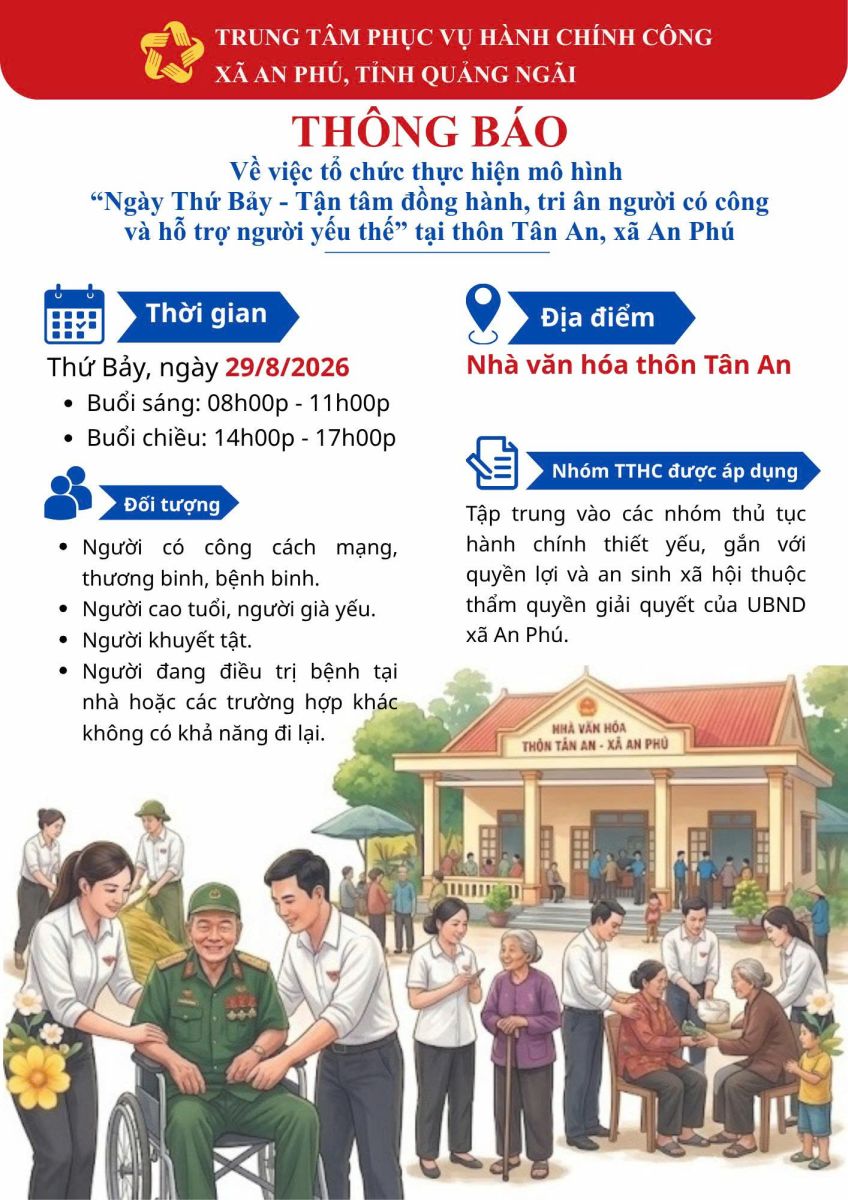 TRUNG TÂM PHỤC VỤ HÀNH CHÍNH CÔNG
XÃ AN PHÚ, TỈNH QUẢNG NGÃI

THÔNG BÁO

Về việc tổ chức thực hiện mô hình
"Ngày Thứ Bảy - Tận tâm đồng hành, tri ân người có công và hỗ trợ người yếu thế" tại thôn Tân An, xã An Phú

Thời gian

Thứ Bảy, ngày 29/8/2026
• Buổi sáng: 08h00p - 11h00p
• Buổi chiều: 14h00p - 17h00p

Đối tượng

• Người có công cách mạng, thương binh, bệnh binh.
• Người cao tuổi, người già yếu.
• Người khuyết tật.
• Người đang điều trị bệnh tại nhà hoặc các trường hợp khác không có khả năng đi lại.

Địa điểm

Nhà văn hóa thôn Tân An

Nhóm TTHC được áp dụng

Tập trung vào các nhóm thủ tục hành chính thiết yếu, gắn với quyền lợi và an sinh xã hội thuộc thẩm quyền giải quyết của UBND xã An Phú.

NHÀ VĂN HÓA
THÔN TÂN AN - XÃ AN PHÚ